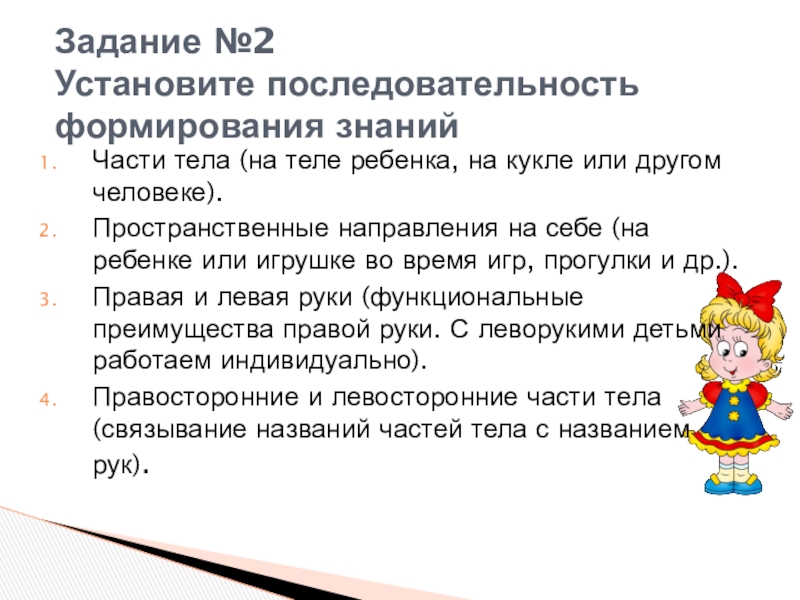 Задание №2
Установите последовательность формирования знаний

1. Части тела (на теле ребенка, на кукле или другом человеке).
2. Пространственные направления на себе (на ребенке или игрушке во время игр, прогулки и др.).
3. Правая и левая руки (функциональные преимущества правой руки. С леворукими детьми работаем индивидуально).
4. Правосторонние и левосторонние части тела (связывание названий частей тела с названием рук).